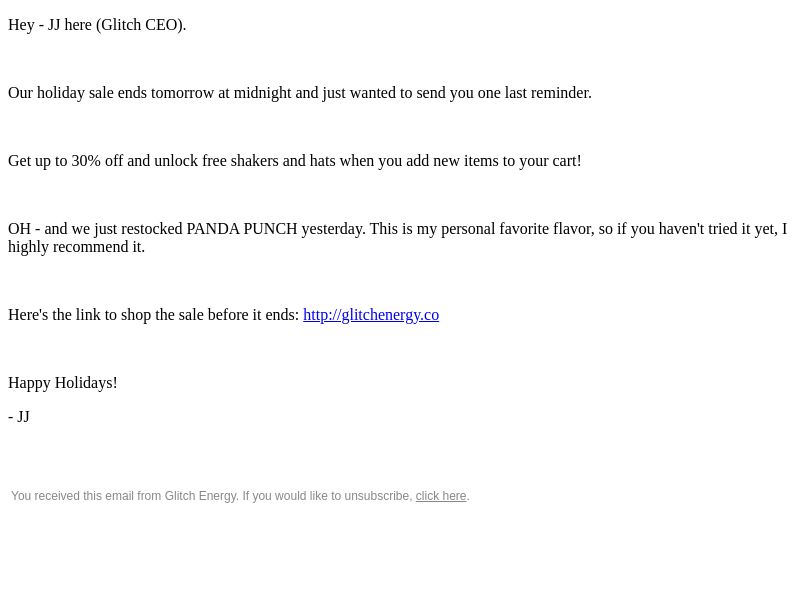 Hey - JJ here (Glitch CEO).

Our holiday sale ends tomorrow at midnight and just wanted to send you one last reminder.

Get up to 30% off and unlock free shakers and hats when you add new items to your cart!

OH - and we just restocked PANDA PUNCH yesterday. This is my personal favorite flavor, so if you haven't tried it yet, I highly recommend it.

Here's the link to shop the sale before it ends: http://glitchenergy.co

Happy Holidays!

- JJ

You received this email from Glitch Energy. If you would like to unsubscribe, click here.